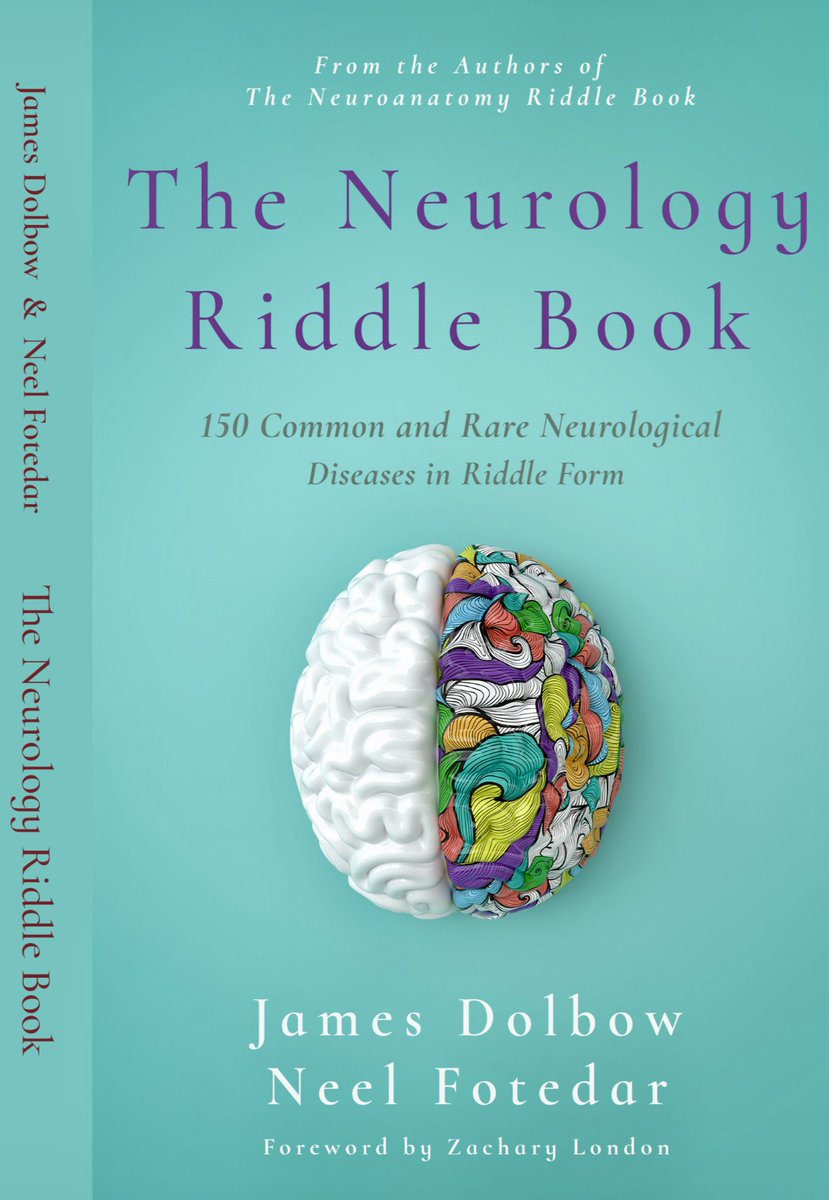 James Dolbow & Neel Fotedar The Neurology Riddle Book

From the Authors of
The Neuroanatomy Riddle Book

The Neurology Riddle Book

150 Common and Rare Neurological Diseases in Riddle Form

James Dolbow
Neel Fotedar

Foreword by Zachary London